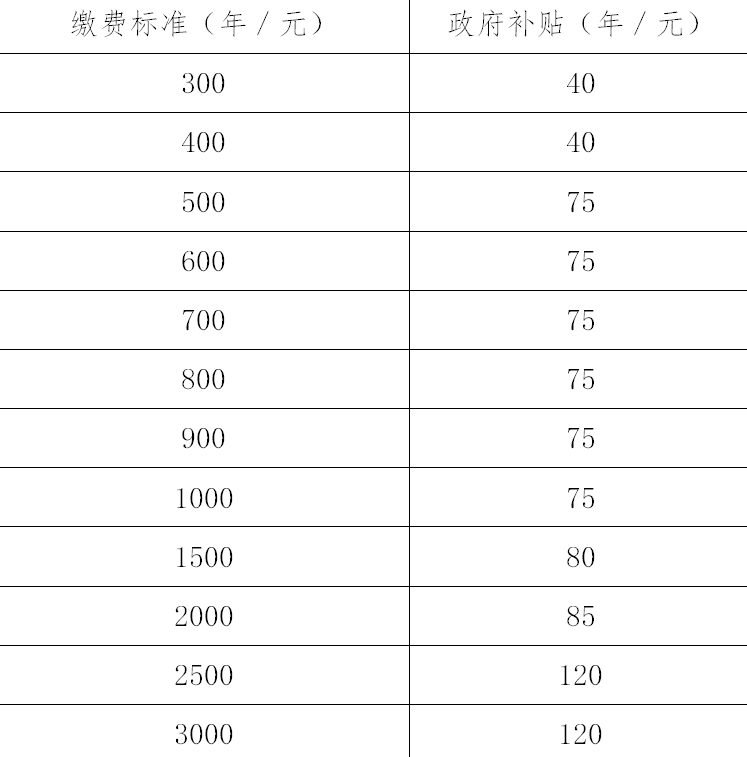 | 缴费标准（年 / 元） | 政府补贴（年 / 元） |
|---|---|
| 300 | 40 |
| 400 | 40 |
| 500 | 75 |
| 600 | 75 |
| 700 | 75 |
| 800 | 75 |
| 900 | 75 |
| 1000 | 75 |
| 1500 | 80 |
| 2000 | 85 |
| 2500 | 120 |
| 3000 | 120 |